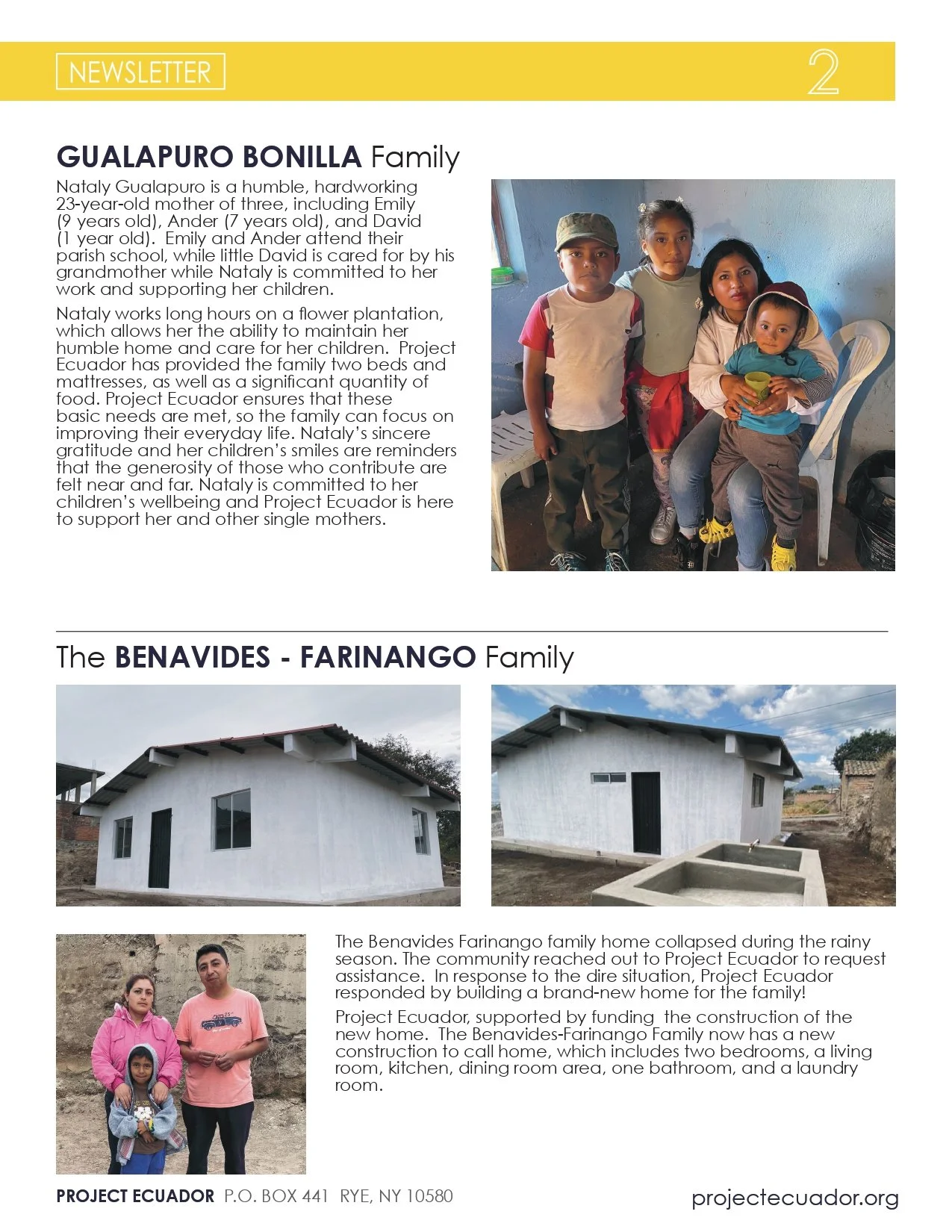 NEWSLETTER 2

GUALAPURO BONILLA Family

Nataly Gualapuro is a humble, hardworking 23-year-old mother of three, including Emily (9 years old), Ander (7 years old), and David (1 year old). Emily and Ander attend their parish school, while little David is cared for by his grandmother while Nataly is committed to her work and supporting her children.

Nataly works long hours on a flower plantation, which allows her the ability to maintain her humble home and care for her children. Project Ecuador has provided the family two beds and mattresses, as well as a significant quantity of food. Project Ecuador ensures that these basic needs are met, so the family can focus on improving their everyday life. Nataly's sincere gratitude and her children's smiles are reminders that the generosity of those who contribute are felt near and far. Nataly is committed to her children's wellbeing and Project Ecuador is here to support her and other single mothers.

The BENAVIDES - FARINANGO Family

The Benavides Farinango family home collapsed during the rainy season. The community reached out to Project Ecuador to request assistance. In response to the dire situation, Project Ecuador responded by building a brand-new home for the family!

Project Ecuador, supported by funding the construction of the new home. The Benavides-Farinango Family now has a new construction to call home, which includes two bedrooms, a living room, kitchen, dining room area, one bathroom, and a laundry room.

PROJECT ECUADOR P.O. BOX 441 RYE, NY 10580 projectecuador.org